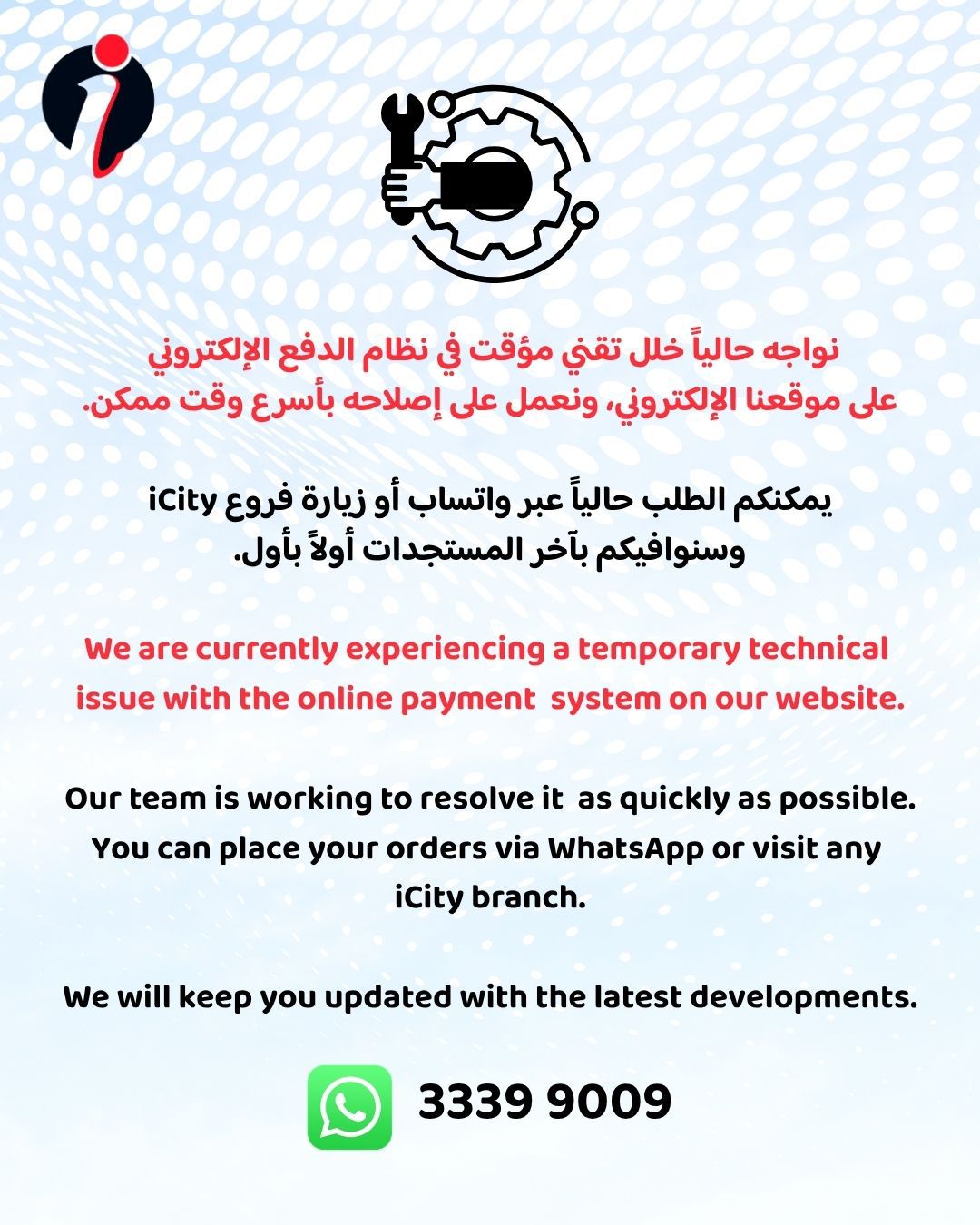 نواجه حالياً خلل تقني مؤقت في نظام الدفع الإلكتروني على موقعنا الإلكتروني، ونعمل على إصلاحه بأسرع وقت ممكن.

يمكنكم الطلب حالياً عبر واتساب أو زيارة فروع iCity وسنوافيكم بآخر المستجدات أولاً بأول.

We are currently experiencing a temporary technical issue with the online payment system on our website.

Our team is working to resolve it as quickly as possible. You can place your orders via WhatsApp or visit any iCity branch.

We will keep you updated with the latest developments.

3339 9009